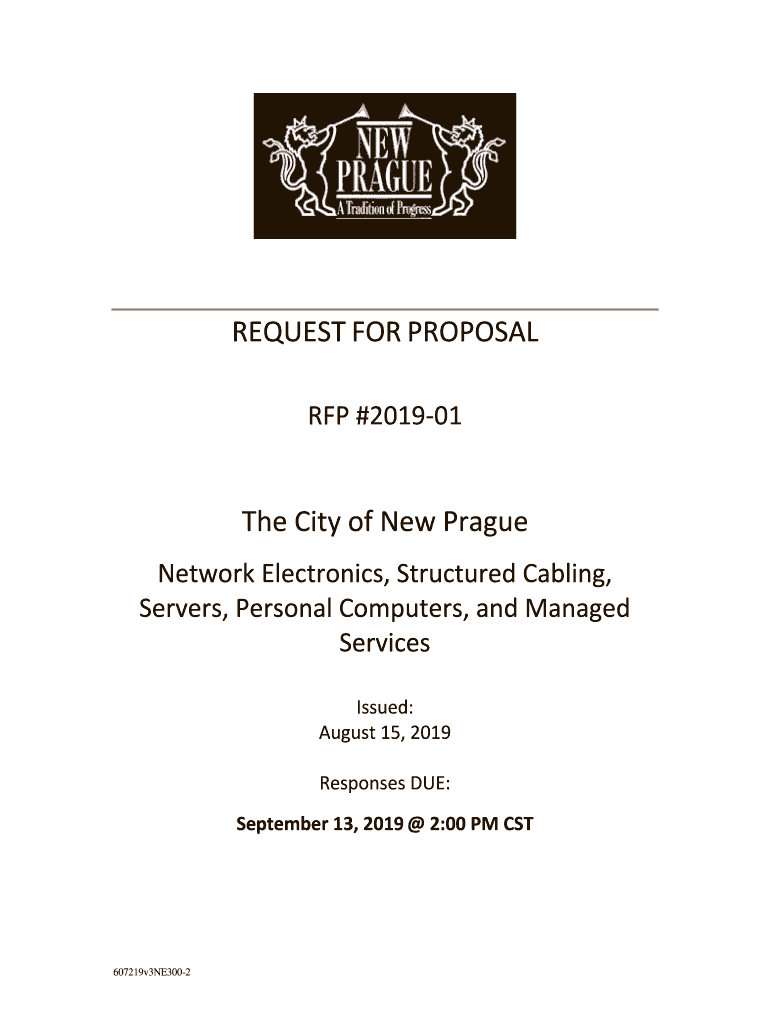 NEW PRAGUE
A Tradition of Progress

REQUEST FOR PROPOSAL

RFP #2019-01

The City of New Prague

Network Electronics, Structured Cabling, Servers, Personal Computers, and Managed Services

Issued:
August 15, 2019

Responses DUE:

September 13, 2019 @ 2:00 PM CST

607219v3NE300-2